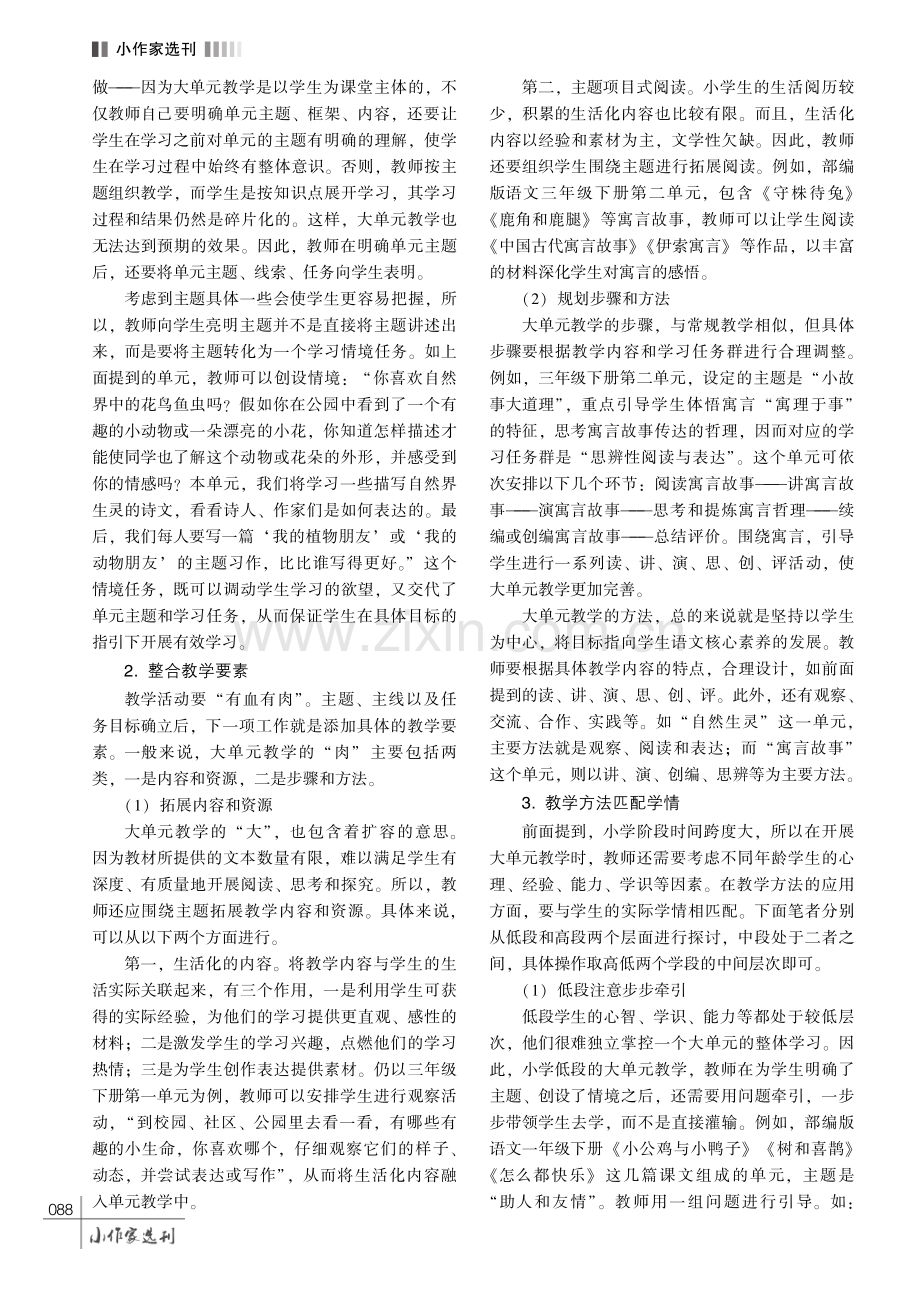 小作家选刊

做——因为大单元教学是以学生为课堂主体的，不仅教师自己要明确单元主题、框架、内容，还要让学生在学习之前对单元的主题有明确的理解，使学生在学习过程中始终有整体意识。否则，教师按主题组织教学，而学生是按知识点展开学习，其学习过程和结果仍然是碎片化的。这样，大单元教学也无法达到预期的效果。因此，教师在明确单元主题后，还要将单元主题、线索、任务向学生表明。

考虑到主题具体一些会使学生更容易把握，所以，教师向学生亮明主题并不是直接将主题讲述出来，而是要将主题转化为一个学习情境任务。如上面提到的单元，教师可以创设情境：“你喜欢自然界中的花鸟鱼虫吗？假如你在公园中看到了一个有趣的小动物或一朵漂亮的小花，你知道怎样描述才能使同学也了解这个动物或花朵的外形，并感受到你的情感吗？本单元，我们将学习一些描写自然界生灵的诗文，看看诗人、作家们是如何表达的。最后，我们每人要写一篇‘我的植物朋友’或‘我的动物朋友’的主题习作，比比谁写得更好。”这个情境任务，既可以调动学生学习的欲望，又交代了单元主题和学习任务，从而保证学生在具体目标的指引下开展有效学习。

2.整合教学要素

教学活动要“有血有肉”。主题、主线以及任务目标确立后，下一项工作就是添加具体的教学要素。一般来说，大单元教学的“肉”主要包括两类，一是内容和资源，二是步骤和方法。

（1）拓展内容和资源

大单元教学的“大”，也包含着扩容的意思。因为教材所提供的文本数量有限，难以满足学生有深度、有质量地开展阅读、思考和探究。所以，教师还应围绕主题拓展教学内容和资源。具体来说，可以从以下两个方面进行。

第一，生活化的内容。将教学内容与学生的生活实际关联起来，有三个作用，一是利用学生可获得的实际经验，为他们的学习提供更直观、感性的材料；二是激发学生的学习兴趣，点燃他们的学习热情；三是为学生创作表达提供素材。仍以三年级下册第一单元为例，教师可以安排学生进行观察活动，“到校园、社区、公园里去看一看，有哪些有趣的小生命，你喜欢哪个，仔细观察它们的样子、动态，并尝试表达或写作”，从而将生活化内容融入单元教学中。

第二，主题项目式阅读。小学生的生活阅历较少，积累的生活化内容也比较有限。而且，生活化内容以经验和素材为主，文学性欠缺。因此，教师还要组织学生围绕主题进行拓展阅读。例如，部编版语文三年级下册第二单元，包含《守株待兔》《鹿角和鹿腿》等寓言故事，教师可以让学生阅读《中国古代寓言故事》《伊索寓言》等作品，以丰富的材料深化学生对寓言的感悟。

（2）规划步骤和方法

大单元教学的步骤，与常规教学相似，但具体步骤要根据教学内容和学习任务群进行合理调整。例如，三年级下册第二单元，设定的主题是“小故事大道理”，重点引导学生体悟寓言“寓理于事”的特征，思考寓言故事传达的哲理，因而对应的学习任务群是“思辨性阅读与表达”。这个单元可依次安排以下几个环节：阅读寓言故事——讲寓言故事——演寓言故事——思考和提炼寓言哲理——续编或创编寓言故事——总结评价。围绕寓言，引导学生进行一系列读、讲、演、思、创、评活动，使大单元教学更加完善。

大单元教学的方法，总的来说就是坚持以学生为中心，将目标指向学生语文核心素养的发展。教师要根据具体教学内容的特点，合理设计，如前面提到的读、讲、演、思、创、评。此外，还有观察、交流、合作、实践等。如“自然生灵”这一单元，主要方法就是观察、阅读和表达；而“寓言故事”这个单元，则以讲、演、创编、思辨等为主要方法。

3.教学方法匹配学情

前面提到，小学阶段时间跨度大，所以在开展大单元教学时，教师还需要考虑不同年龄学生的心理、经验、能力、学识等因素。在教学方法的应用方面，要与学生的实际学情相匹配。下面笔者分别从低段和高段两个层面进行探讨，中段处于二者之间，具体操作取高低两个学段的中间层次即可。

（1）低段注意步步牵引

低段学生的心智、学识、能力等都处于较低层次，他们很难独立掌控一个大单元的整体学习。因此，小学低段的大单元教学，教师在为学生明确了主题、创设了情境之后，还需要用问题牵引，一步步带领学生去学，而不是直接灌输。例如，部编版语文一年级下册《小公鸡与小鸭子》《树和喜鹊》《怎么都快乐》这几篇课文组成的单元，主题是“助人和友情”。教师用一组问题进行引导。如：

088
小作家选刊

www.zixin.com.cn